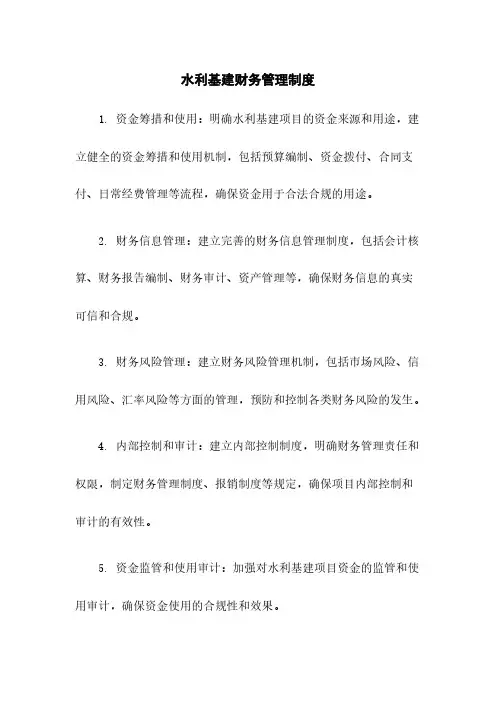 水利基建财务管理制度

1. 资金筹措和使用：明确水利基建项目的资金来源和用途，建立健全的资金筹措和使用机制，包括预算编制、资金拨付、合同支付、日常经费管理等流程，确保资金用于合法合规的用途。

2. 财务信息管理：建立完善的财务信息管理制度，包括会计核算、财务报告编制、财务审计、资产管理等，确保财务信息的真实可信和合规。

3. 财务风险管理：建立财务风险管理机制，包括市场风险、信用风险、汇率风险等方面的管理，预防和控制各类财务风险的发生。

4. 内部控制和审计：建立内部控制制度，明确财务管理责任和权限，制定财务管理制度、报销制度等规定，确保项目内部控制和审计的有效性。

5. 资金监管和使用审计：加强对水利基建项目资金的监管和使用审计，确保资金使用的合规性和效果。